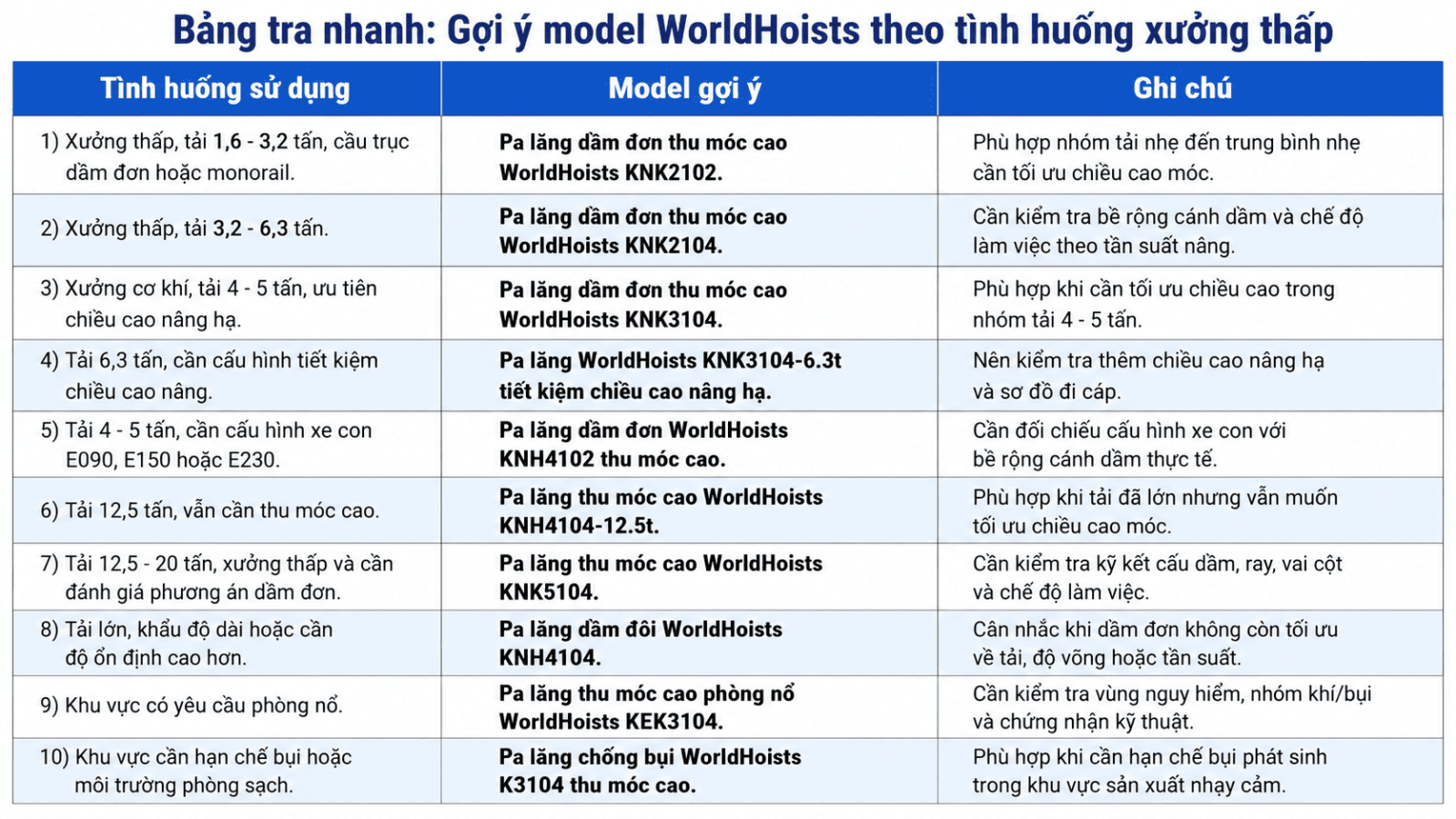 Bảng tra nhanh: Gợi ý model WorldHoists theo tình huống xưởng thấp

| Tình huống sử dụng | Model gợi ý | Ghi chú |
|---|---|---|
| 1) Xưởng thấp, tải 1,6 - 3,2 tấn, cầu trục dầm đơn hoặc monorail. | Pa lăng dầm đơn thu móc cao WorldHoists KNK2102. | Phù hợp nhóm tải nhẹ đến trung bình nhẹ cần tối ưu chiều cao móc. |
| 2) Xưởng thấp, tải 3,2 - 6,3 tấn. | Pa lăng dầm đơn thu móc cao WorldHoists KNK2104. | Cần kiểm tra bề rộng cánh dầm và chế độ làm việc theo tần suất nâng. |
| 3) Xưởng cơ khí, tải 4 - 5 tấn, ưu tiên chiều cao nâng hạ. | Pa lăng dầm đơn thu móc cao WorldHoists KNK3104. | Phù hợp khi cần tối ưu chiều cao trong nhóm tải 4 - 5 tấn. |
| 4) Tải 6,3 tấn, cần cấu hình tiết kiệm chiều cao nâng. | Pa lăng WorldHoists KNK3104-6.3t tiết kiệm chiều cao nâng hạ. | Nên kiểm tra thêm chiều cao nâng hạ và sơ đồ đi cáp. |
| 5) Tải 4 - 5 tấn, cần cấu hình xe con E090, E150 hoặc E230. | Pa lăng dầm đơn WorldHoists KNH4102 thu móc cao. | Cần đối chiếu cấu hình xe con với bề rộng cánh dầm thực tế. |
| 6) Tải 12,5 tấn, vẫn cần thu móc cao. | Pa lăng thu móc cao WorldHoists KNH4104-12.5t. | Phù hợp khi tải đã lớn nhưng vẫn muốn tối ưu chiều cao móc. |
| 7) Tải 12,5 - 20 tấn, xưởng thấp và cần đánh giá phương án dầm đơn. | Pa lăng thu móc cao WorldHoists KNK5104. | Cần kiểm tra kỹ kết cấu dầm, ray, vai cột và chế độ làm việc. |
| 8) Tải lớn, khẩu độ dài hoặc cần độ ổn định cao hơn. | Pa lăng dầm đôi WorldHoists KNH4104. | Cân nhắc khi dầm đơn không còn tối ưu về tải, độ võng hoặc tần suất. |
| 9) Khu vực có yêu cầu phòng nổ. | Pa lăng thu móc cao phòng nổ WorldHoists KEK3104. | Cần kiểm tra vùng nguy hiểm, nhóm khí/bụi và chứng nhận kỹ thuật. |
| 10) Khu vực cần hạn chế bụi hoặc môi trường phòng sạch. | Pa lăng chống bụi WorldHoists K3104 thu móc cao. | Phù hợp khi cần hạn chế bụi phát sinh trong khu vực sản xuất nhạy cảm. |